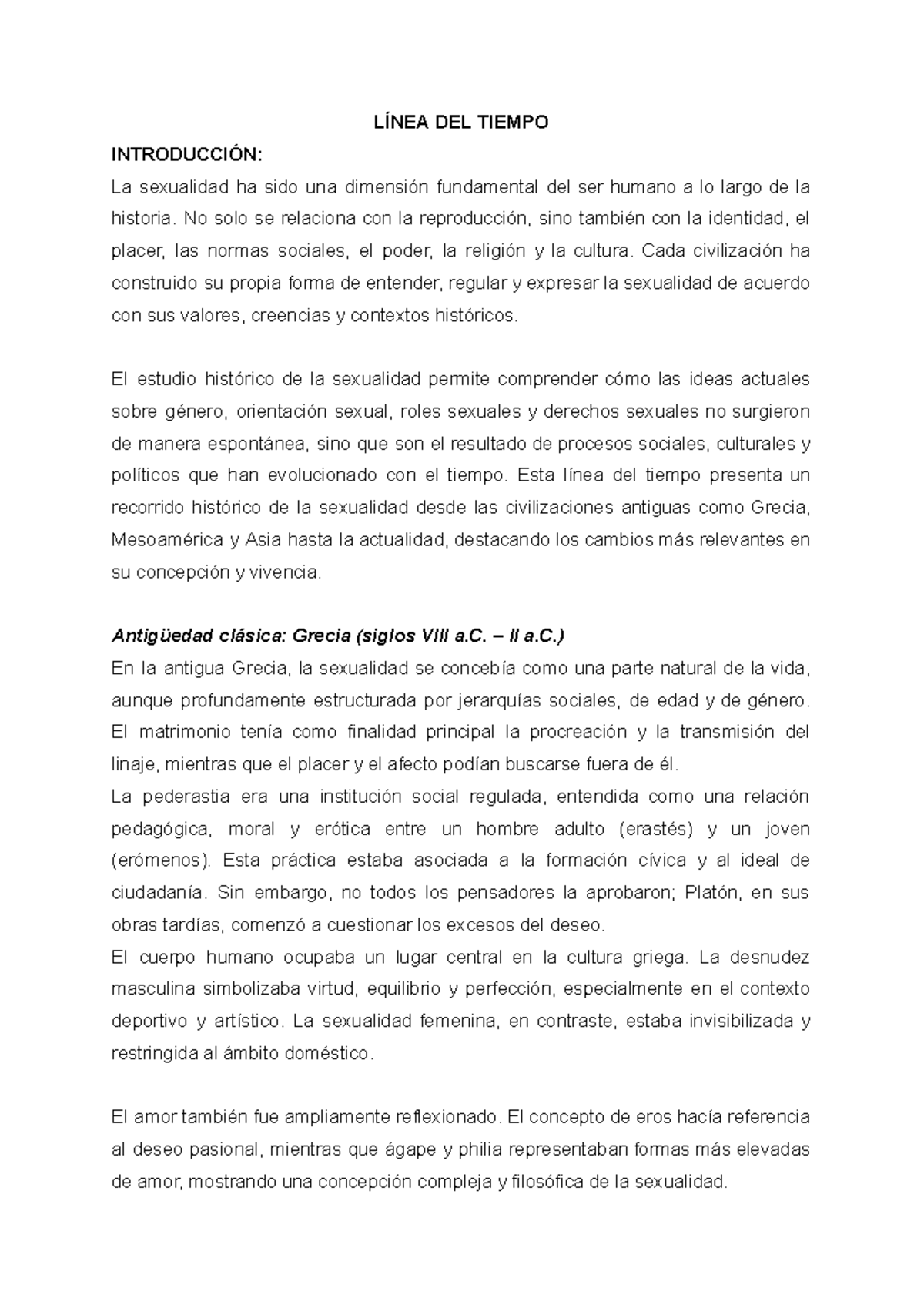 LÍNEA DEL TIEMPO

INTRODUCCIÓN:

La sexualidad ha sido una dimensión fundamental del ser humano a lo largo de la historia. No solo se relaciona con la reproducción, sino también con la identidad, el placer, las normas sociales, el poder, la religión y la cultura. Cada civilización ha construido su propia forma de entender, regular y expresar la sexualidad de acuerdo con sus valores, creencias y contextos históricos.

El estudio histórico de la sexualidad permite comprender cómo las ideas actuales sobre género, orientación sexual, roles sexuales y derechos sexuales no surgieron de manera espontánea, sino que son el resultado de procesos sociales, culturales y políticos que han evolucionado con el tiempo. Esta línea del tiempo presenta un recorrido histórico de la sexualidad desde las civilizaciones antiguas como Grecia, Mesoamérica y Asia hasta la actualidad, destacando los cambios más relevantes en su concepción y vivencia.

Antigüedad clásica: Grecia (siglos VIII a.C. – II a.C.)

En la antigua Grecia, la sexualidad se concebía como una parte natural de la vida, aunque profundamente estructurada por jerarquías sociales, de edad y de género. El matrimonio tenía como finalidad principal la procreación y la transmisión del linaje, mientras que el placer y el afecto podían buscarse fuera de él.

La pederastia era una institución social regulada, entendida como una relación pedagógica, moral y erótica entre un hombre adulto (erastés) y un joven (erómenos). Esta práctica estaba asociada a la formación cívica y al ideal de ciudadanía. Sin embargo, no todos los pensadores la aprobaron; Platón, en sus obras tardías, comenzó a cuestionar los excesos del deseo.

El cuerpo humano ocupaba un lugar central en la cultura griega. La desnudez masculina simbolizaba virtud, equilibrio y perfección, especialmente en el contexto deportivo y artístico. La sexualidad femenina, en contraste, estaba invisibilizada y restringida al ámbito doméstico.

El amor también fue ampliamente reflexionado. El concepto de eros hacía referencia al deseo pasional, mientras que ágape y philia representaban formas más elevadas de amor, mostrando una concepción compleja y filosófica de la sexualidad.